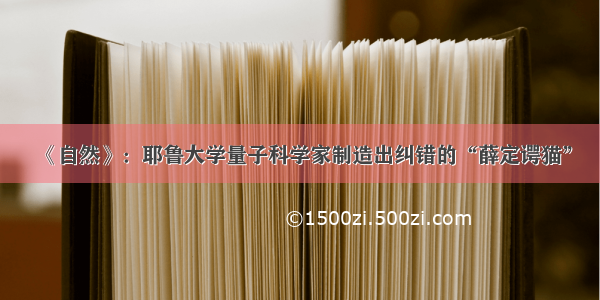 《自然》：耶鲁大学量子科学家制造出纠错的“薛定谔猫”

©1500zi.500zi.com